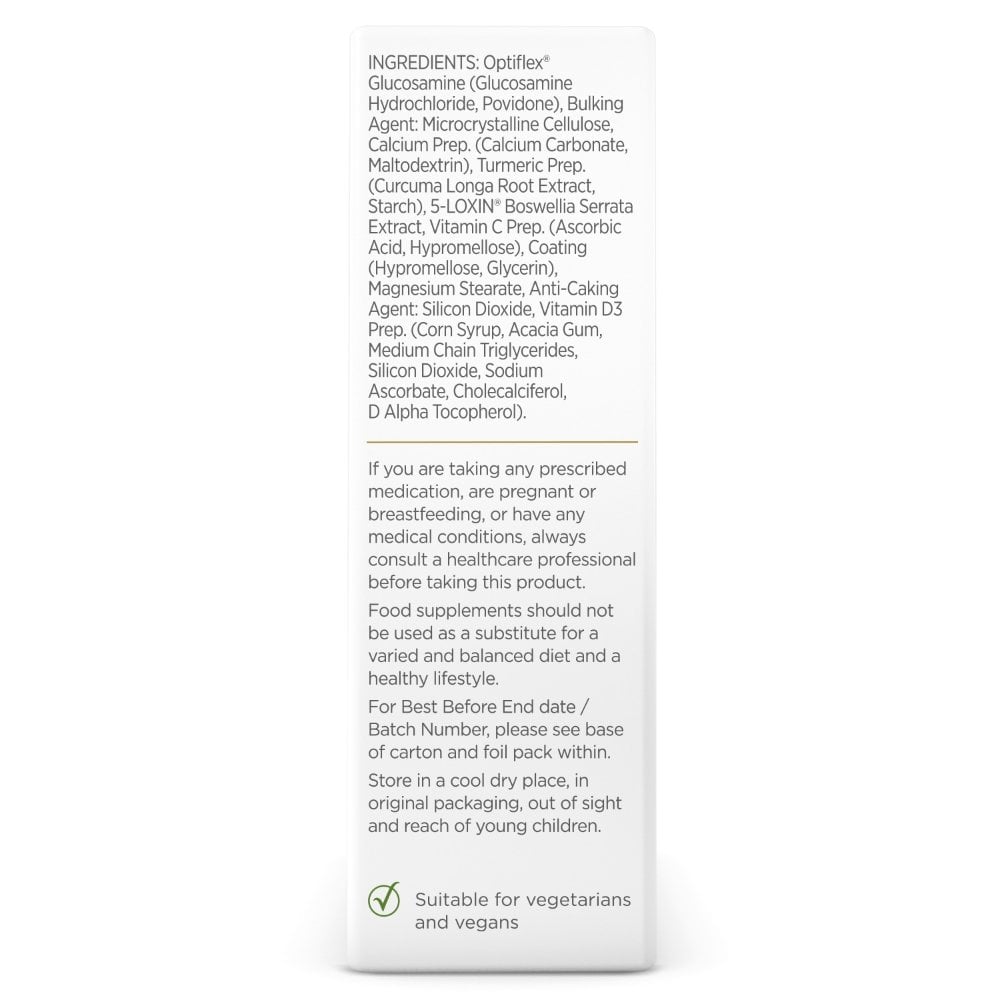 INGREDIENTS: Optiflex® Glucosamine (Glucosamine Hydrochloride, Povidone), Bulking Agent: Microcrystalline Cellulose, Calcium Prep. (Calcium Carbonate, Maltodextrin), Turmeric Prep. (Curcuma Longa Root Extract, Starch), 5-LOXIN® Boswellia Serrata Extract, Vitamin C Prep. (Ascorbic Acid, Hypromellose), Coating (Hypromellose, Glycerin), Magnesium Stearate, Anti-Caking Agent: Silicon Dioxide, Vitamin D3 Prep. (Corn Syrup, Acacia Gum, Medium Chain Triglycerides, Silicon Dioxide, Sodium Ascorbate, Cholecalciferol, D Alpha Tocopherol).

If you are taking any prescribed medication, are pregnant or breastfeeding, or have any medical conditions, always consult a healthcare professional before taking this product.

Food supplements should not be used as a substitute for a varied and balanced diet and a healthy lifestyle.

For Best Before End date / Batch Number, please see base of carton and foil pack within.

Store in a cool dry place, in original packaging, out of sight and reach of young children.

Suitable for vegetarians and vegans